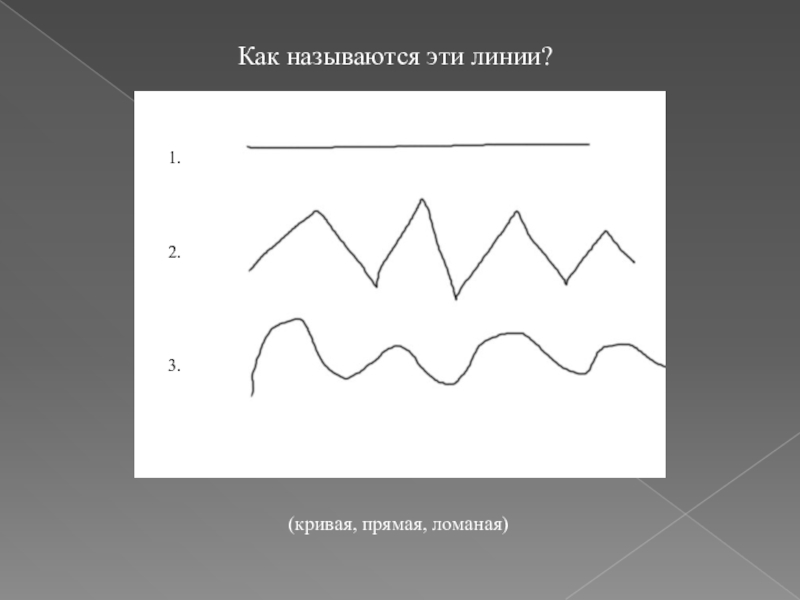 Как называются эти линии?

1.

2.

3.

(кривая, прямая, ломаная)